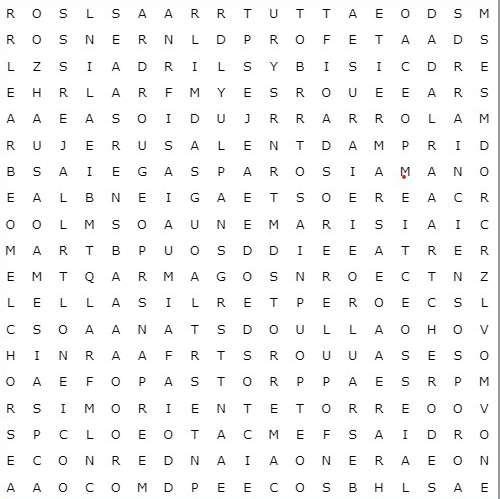 R O S L S A A R R T U T T A E O D S M
R O S N E R N L D P R O F E T A A D S
L Z S I A D R I L S Y B I S I C D R E
E H R L A R F M Y E S R O U E E A R S
A A E A S O I D U J R R A R R O L A M
R U J E R U S A L E N T D A M P R I D
B S A I E G A S P A R O S I A M A N O
E A L B N E I G A E T S O E R E A C R
O O L M S O A U N E M A R I S I A I C
M A R T B P U O S D D I E E A T R E R
E M T Q A R M A G O S N R O E C T N Z
L E L L A S I L R E T P E R O E C S L
C S O A A N A T S D O U L L A O H O V
H I N R A A F R T S R O U U A S E S O
O A E F O P A S T O R P P A E S R P M
R S I M O R I E N T E T O R R E O O V
S P C L O E O T A C M E F S A I D R O
E C O N R E D N A I A O N E R A E O N
A A O C O M D P E E C O S B H L S A E